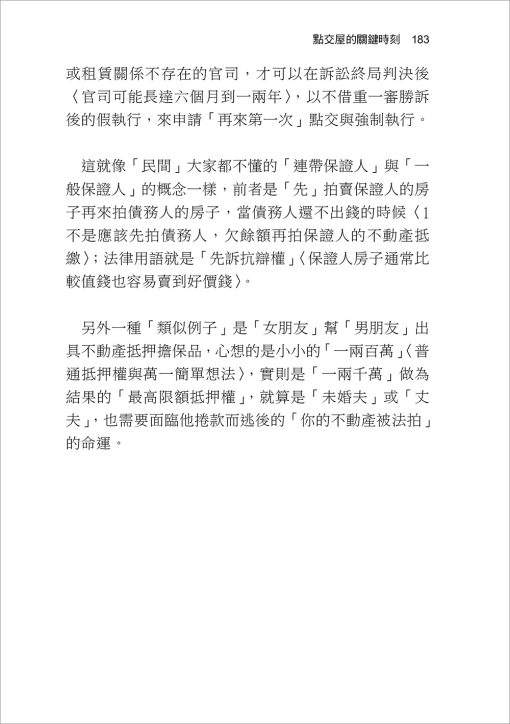 點交屋的關鍵時刻 183

或租賃關係不存在的官司，才可以在訴訟終局判決後〈官司可能長達六個月到一兩年〉，以不借重一審勝訴後的假執行，來申請「再來第一次」點交與強制執行。

這就像「民間」大家都不懂的「連帶保證人」與「一般保證人」的概念一樣，前者是「先」拍賣保證人的房子再來拍債務人的房子，當債務人還不出錢的時候〈1不是應該先拍債務人，欠餘額再拍保證人的不動產抵繳〉；法律用語就是「先訴抗辯權」〈保證人房子通常比較值錢也容易賣到好價錢〉。

另外一種「類似例子」是「女朋友」幫「男朋友」出具不動產抵押擔保品，心想的是小小的「一兩百萬」〈普通抵押權與萬一簡單想法〉，實則是「一兩千萬」做為結果的「最高限額抵押權」，就算是「未婚夫」或「丈夫」，也需要面臨他捲款而逃後的「你的不動產被法拍」的命運。